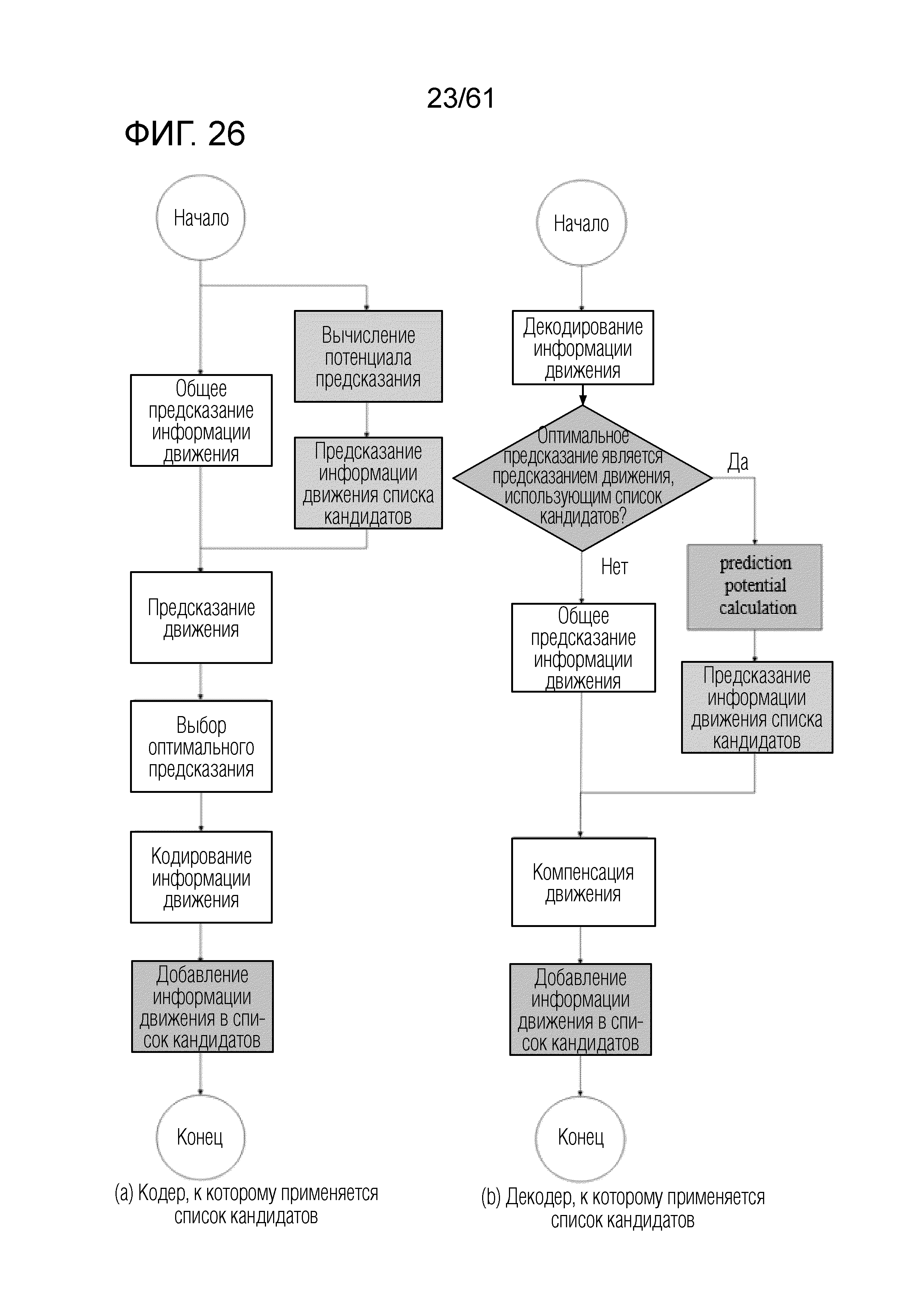 23/61

ФИГ. 26

Начало

Вычисление потенциала предсказания

Общее предсказание информации движения

Предсказание информации движения списка кандидатов

Предсказание движения

Выбор оптимального предсказания

Кодирование информации движения

Добавление информации движения в список кандидатов

Конец

(a) Кодер, к которому применяется список кандидатов

Начало

Декодирование информации движения

Оптимальное предсказание является предсказанием движения, использующим список кандидатов?

Да

Нет

prediction potential calculation

Общее предсказание информации движения

Предсказание информации движения списка кандидатов

Компенсация движения

Добавление информации движения в список кандидатов

Конец

(b) Декодер, к которому применяется список кандидатов